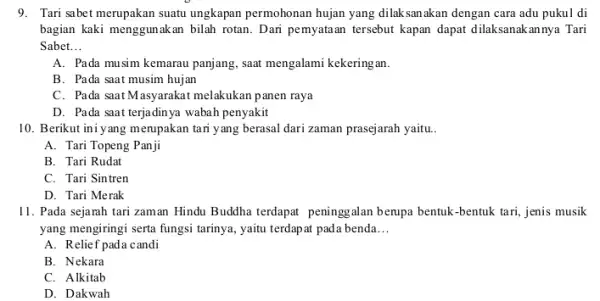 9. Tari sabet merupakan suatu ungkapan permohonan hujan yang dilaksanakan dengan cara adu pukul di bagian kaki menggunakan bilah rotan. Dari pernyataan tersebut kapan dapat dilaksanakannya Tari Sabet…

A. Pada musim kemarau panjang, saat mengalami kekeringan.
B. Pada saat musim hujan
C. Pada saat Masyarakat melakukan panen raya
D. Pada saat terjadinya wabah penyakit

10. Berikut ini yang merupakan tari yang berasal dari zaman prasejarah yaitu..

A. Tari Topeng Panji
B. Tari Rudat
C. Tari Sintren
D. Tari Merak

11. Pada sejarah tari zaman Hindu Buddha terdapat peninggalan berupa bentuk-bentuk tari, jenis musik yang mengiringi serta fungsi tarinya, yaitu terdapat pada benda…

A. Relief pada candi
B. Nekara
C. Alkitab
D. Dakwah